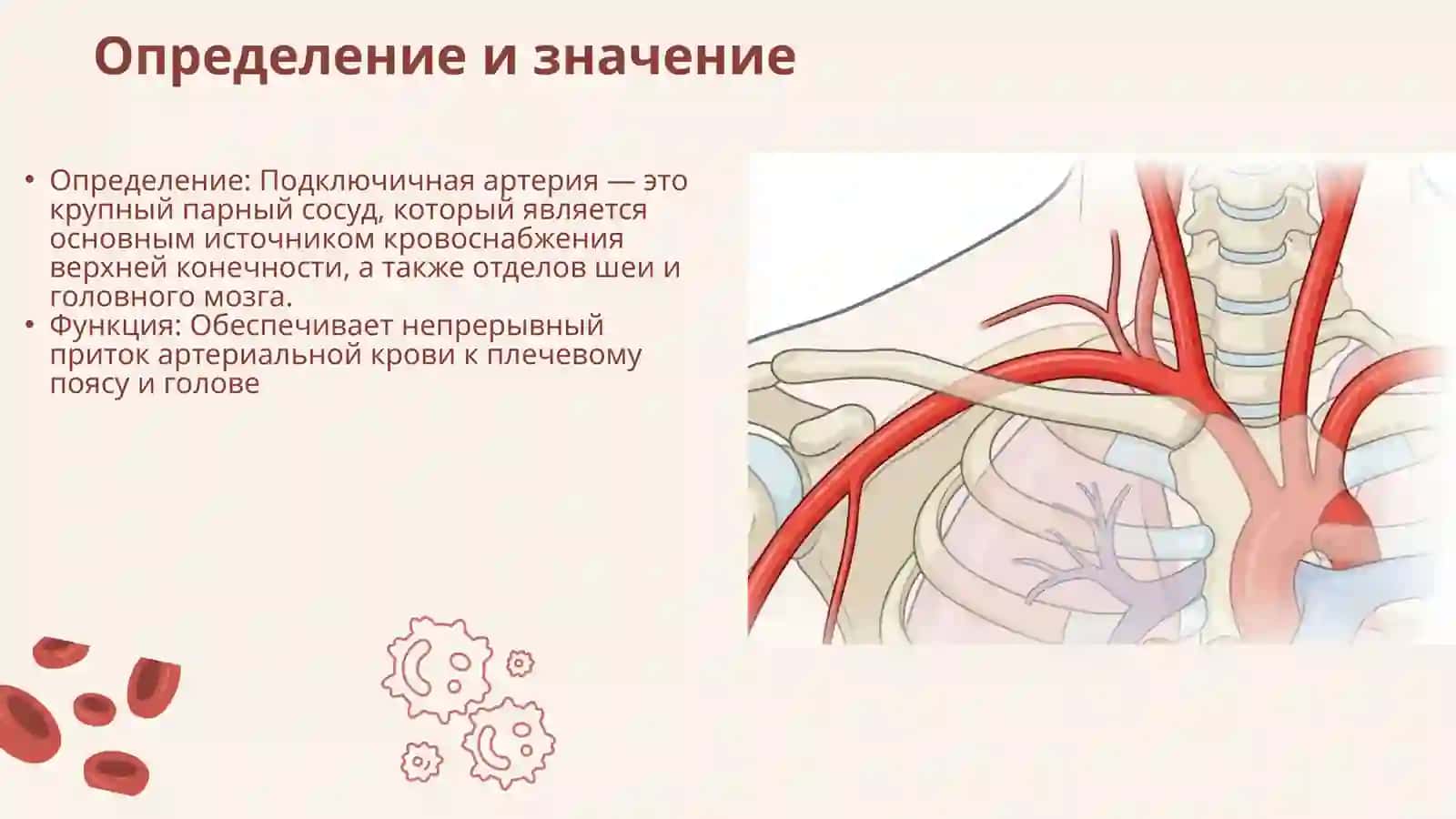 Определение и значение

• Определение: Подключичная артерия — это крупный парный сосуд, который является основным источником кровоснабжения верхней конечности, а также отделов шеи и головного мозга.
• Функция: Обеспечивает непрерывный приток артериальной крови к плечевому поясу и голове